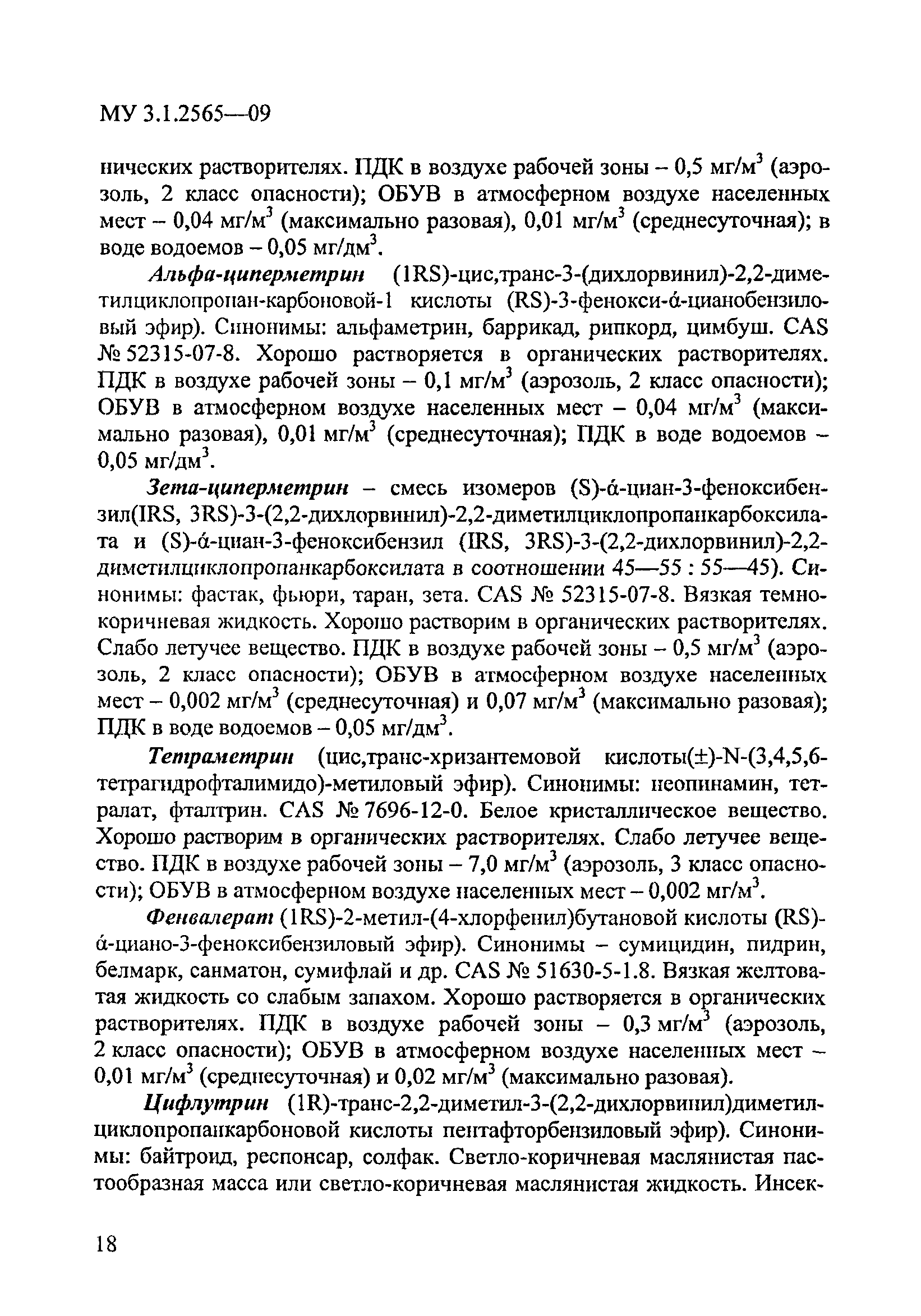 МУ 3.1.2565—09

нических растворителях. ПДК в воздухе рабочей зоны – 0,5 мг/м$^3$ (аэрозоль, 2 класс опасности); ОБУВ в атмосферном воздухе населенных мест – 0,04 мг/м$^3$ (максимально разовая), 0,01 мг/м$^3$ (среднесуточная); в воде водоемов – 0,05 мг/дм$^3$.

Альфа-циперметрин (1RS)-цис,транс-3-(дихлорвинил)-2,2-диметилциклопропан-карбоновой-1 кислоты (RS)-3-фенокси-ά-цианобензиловый эфир). Синонимы: альфаметрин, баррикад, рипкорд, цимбуш. CAS № 52315-07-8. Хорошо растворяется в органических растворителях. ПДК в воздухе рабочей зоны – 0,1 мг/м$^3$ (аэрозоль, 2 класс опасности); ОБУВ в атмосферном воздухе населенных мест – 0,04 мг/м$^3$ (максимально разовая), 0,01 мг/м$^3$ (среднесуточная); ПДК в воде водоемов – 0,05 мг/дм$^3$.

Зета-циперметрин – смесь изомеров (S)-ά-циан-3-феноксибензил(IRS, 3RS)-3-(2,2-дихлорвинил)-2,2-диметилциклопропанкарбоксилата и (S)-ά-циан-3-феноксибензил (IRS, 3RS)-3-(2,2-дихлорвинил)-2,2-диметилциклопропанкарбоксилата в соотношении 45—55 : 55—45). Синонимы: фастак, фьюри, таран, зета. CAS № 52315-07-8. Вязкая темно-коричневая жидкость. Хорошо растворим в органических растворителях. Слабо летучее вещество. ПДК в воздухе рабочей зоны – 0,5 мг/м$^3$ (аэрозоль, 2 класс опасности); ОБУВ в атмосферном воздухе населенных мест – 0,002 мг/м$^3$ (среднесуточная) и 0,07 мг/м$^3$ (максимально разовая); ПДК в воде водоемов – 0,05 мг/дм$^3$.

Тетраметрин (цис,транс-хризантемовой кислоты(±)-N-(3,4,5,6-тетрагидрофталимидо)-метиловый эфир). Синонимы: неопинамин, тетралат, фталтрин. CAS № 7696-12-0. Белое кристаллическое вещество. Хорошо растворим в органических растворителях. Слабо летучее вещество. ПДК в воздухе рабочей зоны – 7,0 мг/м$^3$ (аэрозоль, 3 класс опасности); ОБУВ в атмосферном воздухе населенных мест – 0,002 мг/м$^3$.

Фенвалерат (1RS)-2-метил-(4-хлорфенил)бутановой кислоты (RS)-ά-циано-3-феноксибензиловый эфир). Синонимы – сумицидин, пидрин, белмарк, санматон, сумифлай и др. CAS № 51630-5-1.8. Вязкая желтоватая жидкость со слабым запахом. Хорошо растворяется в органических растворителях. ПДК в воздухе рабочей зоны – 0,3 мг/м$^3$ (аэрозоль, 2 класс опасности); ОБУВ в атмосферном воздухе населенных мест – 0,01 мг/м$^3$ (среднесуточная) и 0,02 мг/м$^3$ (максимально разовая).

Цифлутрин (1R)-транс-2,2-диметил-3-(2,2-дихлорвинил)диметилциклопропанкарбоновой кислоты пентафторбензиловый эфир). Синонимы: байтроид, респонсар, солфак. Светло-коричневая маслянистая пастообразная масса или светло-коричневая маслянистая жидкость. Инсек-

18